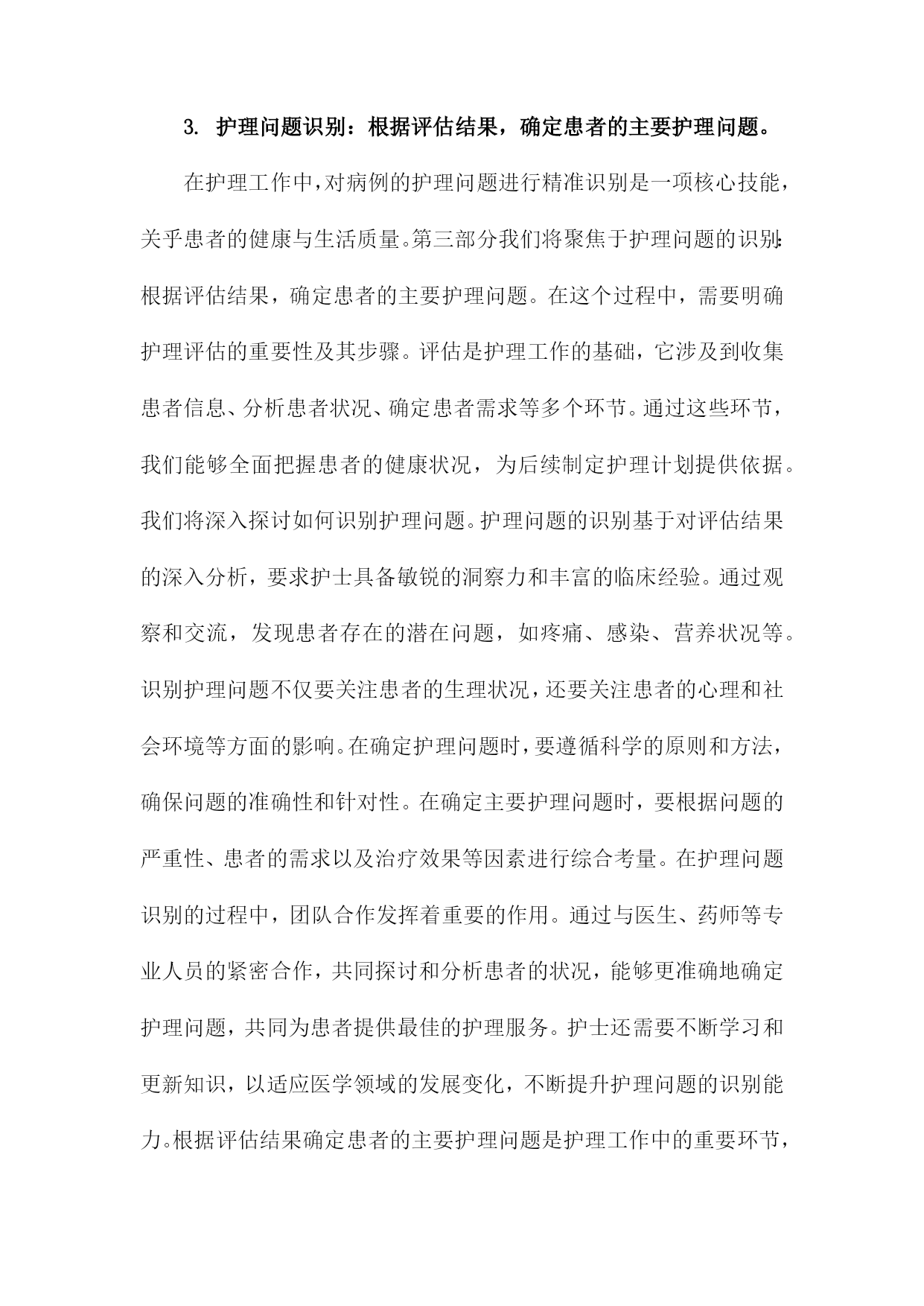 3. 护理问题识别：根据评估结果，确定患者的主要护理问题。

在护理工作中，对病例的护理问题进行精准识别是一项核心技能，关乎患者的健康与生活质量。第三部分我们将聚焦于护理问题的识别：根据评估结果，确定患者的主要护理问题。在这个过程中，需要明确护理评估的重要性及其步骤。评估是护理工作的基础，它涉及到收集患者信息、分析患者状况、确定患者需求等多个环节。通过这些环节，我们能够全面把握患者的健康状况，为后续制定护理计划提供依据。我们将深入探讨如何识别护理问题。护理问题的识别基于对评估结果的深入分析，要求护士具备敏锐的洞察力和丰富的临床经验。通过观察和交流，发现患者存在的潜在问题，如疼痛、感染、营养状况等。识别护理问题不仅要关注患者的生理状况，还要关注患者的心理和社会环境等方面的影响。在确定护理问题时，要遵循科学的原则和方法，确保问题的准确性和针对性。在确定主要护理问题时，要根据问题的严重性、患者的需求以及治疗效果等因素进行综合考量。在护理问题识别的过程中，团队合作发挥着重要的作用。通过与医生、药师等专业人员的紧密合作，共同探讨和分析患者的状况，能够更准确地确定护理问题，共同为患者提供最佳的护理服务。护士还需要不断学习和更新知识，以适应医学领域的发展变化，不断提升护理问题的识别能力。根据评估结果确定患者的主要护理问题是护理工作中的重要环节，